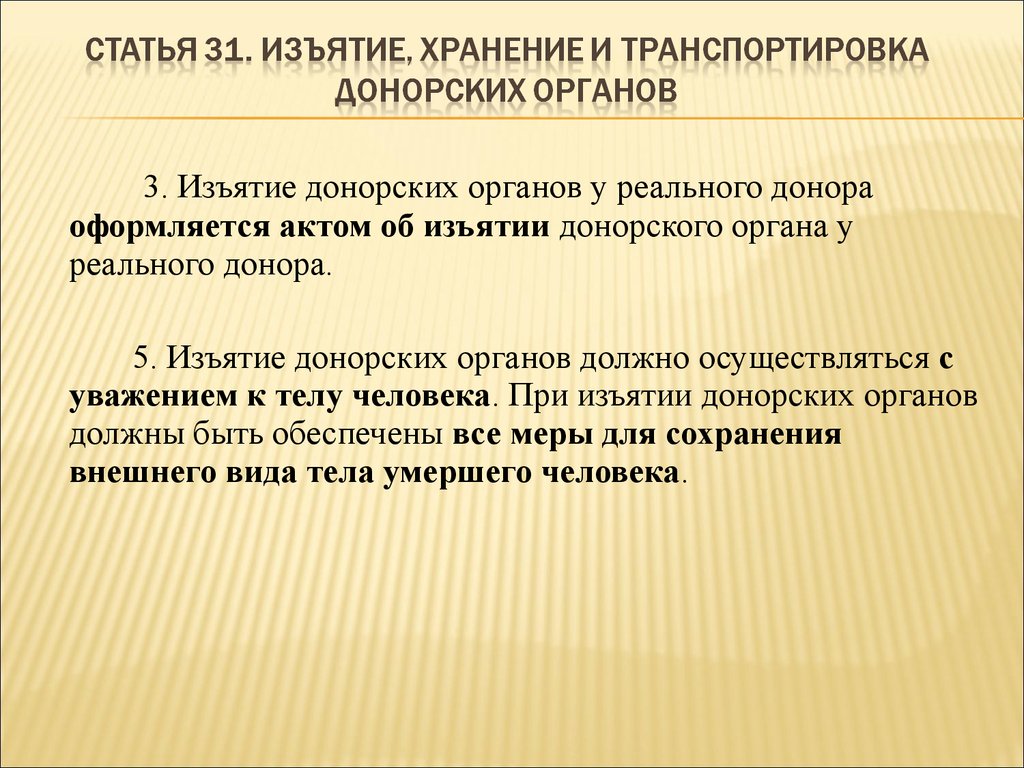 СТАТЬЯ 31. ИЗЪЯТИЕ, ХРАНЕНИЕ И ТРАНСПОРТИРОВКА ДОНОРСКИХ ОРГАНОВ

3. Изъятие донорских органов у реального донора оформляется актом об изъятии донорского органа у реального донора.

5. Изъятие донорских органов должно осуществляться с уважением к телу человека. При изъятии донорских органов должны быть обеспечены все меры для сохранения внешнего вида тела умершего человека.